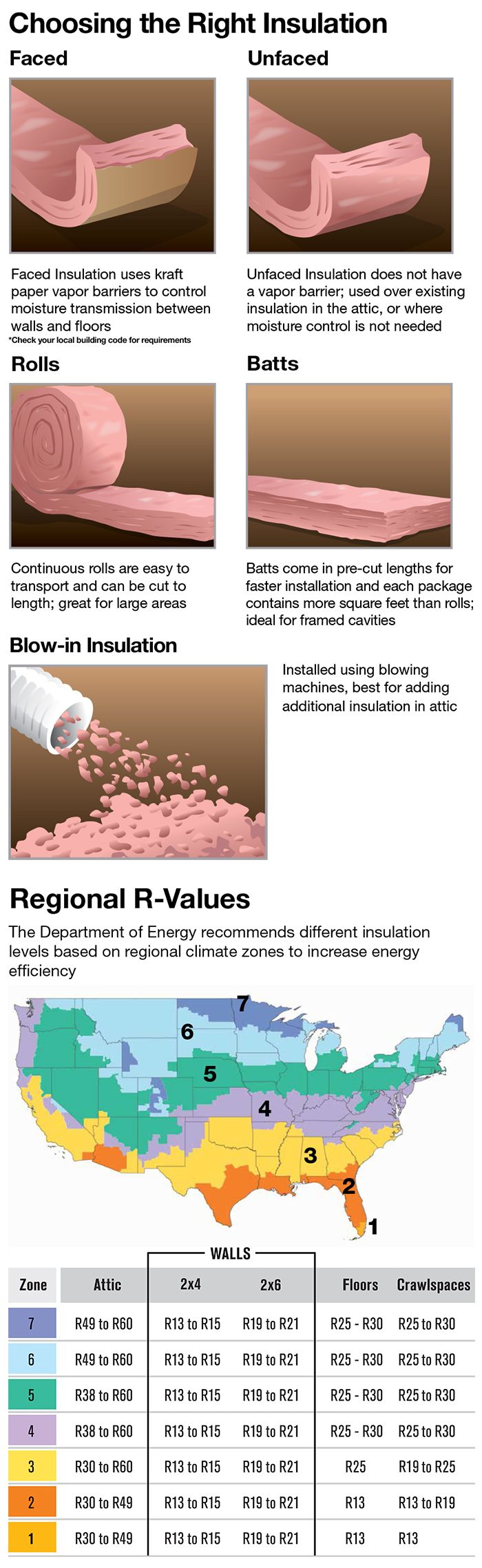 Choosing the Right Insulation

Faced

Faced Insulation uses kraft paper vapor barriers to control moisture transmission between walls and floors

*Check your local building code for requirements

Unfaced

Unfaced Insulation does not have a vapor barrier; used over existing insulation in the attic, or where moisture control is not needed

Rolls

Continuous rolls are easy to transport and can be cut to length; great for large areas

Batts

Batts come in pre-cut lengths for faster installation and each package contains more square feet than rolls; ideal for framed cavities

Blow-in Insulation

Installed using blowing machines, best for adding additional insulation in attic

Regional R-Values

The Department of Energy recommends different insulation levels based on regional climate zones to increase energy efficiency

7
6
5
4
3
2
1

WALLS

| Zone | Attic | 2x4 | 2x6 | Floors | Crawlspaces |
|---|---|---|---|---|---|
| 7 | R49 to R60 | R13 to R15 | R19 to R21 | R25 - R30 | R25 to R30 |
| 6 | R49 to R60 | R13 to R15 | R19 to R21 | R25 - R30 | R25 to R30 |
| 5 | R38 to R60 | R13 to R15 | R19 to R21 | R25 - R30 | R25 to R30 |
| 4 | R38 to R60 | R13 to R15 | R19 to R21 | R25 - R30 | R25 to R30 |
| 3 | R30 to R60 | R13 to R15 | R19 to R21 | R25 | R19 to R25 |
| 2 | R30 to R49 | R13 to R15 | R19 to R21 | R13 | R13 to R19 |
| 1 | R30 to R49 | R13 to R15 | R19 to R21 | R13 | R13 |